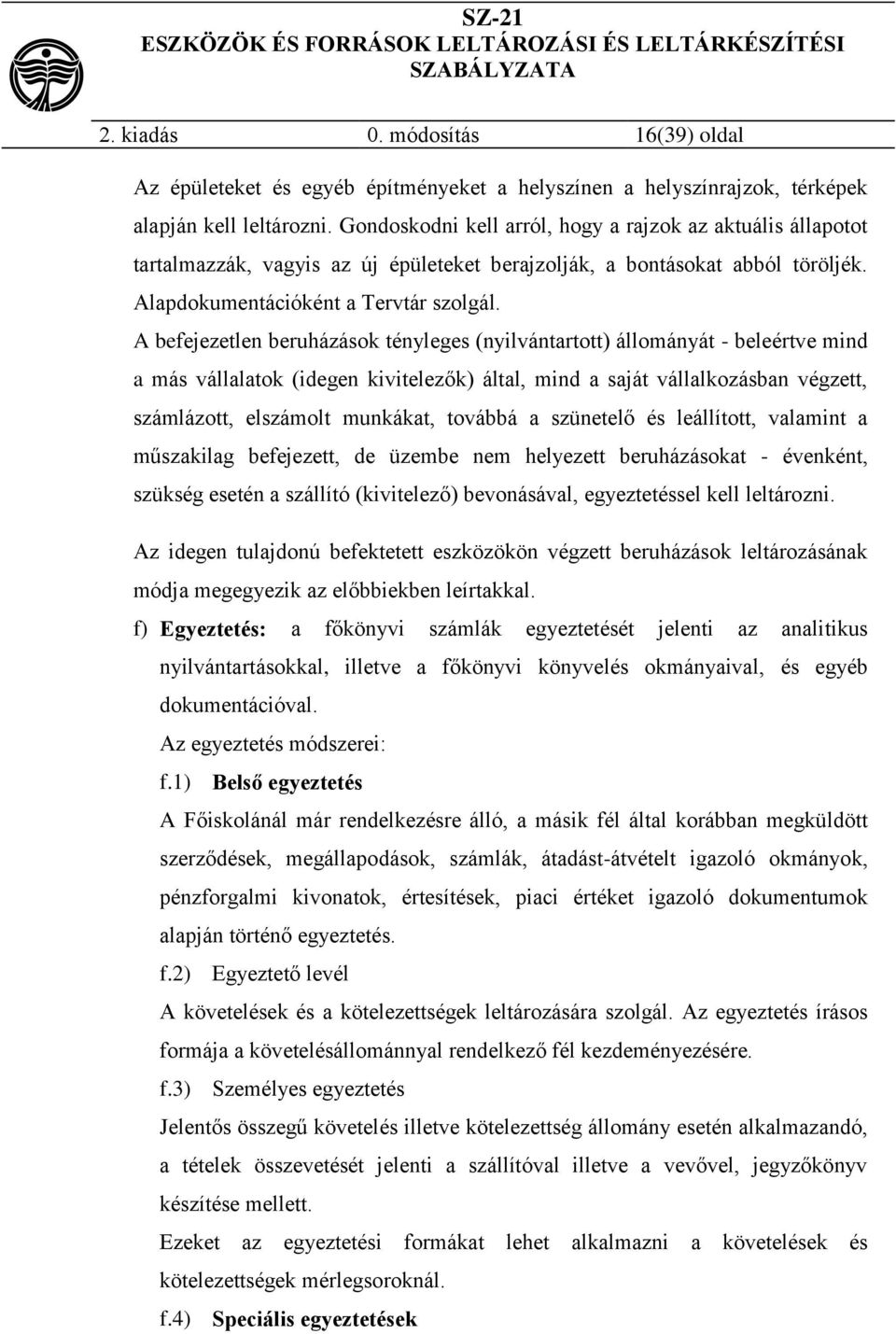 SZ-21
ESZKÖZÖK ÉS FORRÁSOK LELTÁROZÁSI ÉS LELTÁRKÉSZÍTÉSI SZABÁLYZATA

2. kiadás 0. módosítás 16(39) oldal

Az épületeket és egyéb építményeket a helyszínen a helyszínrajzok, térképek alapján kell leltározni. Gondoskodni kell arról, hogy a rajzok az aktuális állapotot tartalmazzák, vagyis az új épületeket berajzolják, a bontásokat abból töröljék. Alapdokumentációként a Tervtár szolgál.

A befejezetlen beruházások tényleges (nyilvántartott) állományát - beleértve mind a más vállalatok (idegen kivitelezők) által, mind a saját vállalkozásban végzett, számlázott, elszámolt munkákat, továbbá a szünetelő és leállított, valamint a műszakilag befejezett, de üzembe nem helyezett beruházásokat - évenként, szükség esetén a szállító (kivitelező) bevonásával, egyeztetéssel kell leltározni.

Az idegen tulajdonú befektetett eszközökön végzett beruházások leltározásának módja megegyezik az előbbiekben leírtakkal.

f) Egyeztetés: a főkönyvi számlák egyeztetését jelenti az analitikus nyilvántartásokkal, illetve a főkönyvi könyvelés okmányaival, és egyéb dokumentációval.

Az egyeztetés módszerei:

f.1) Belső egyeztetés

A Főiskolánál már rendelkezésre álló, a másik fél által korábban megküldött szerződések, megállapodások, számlák, átadást-átvételt igazoló okmányok, pénzforgalmi kivonatok, értesítések, piaci értéket igazoló dokumentumok alapján történő egyeztetés.

f.2) Egyeztető levél

A követelések és a kötelezettségek leltározására szolgál. Az egyeztetés írásos formája a követelésállománnyal rendelkező fél kezdeményezésére.

f.3) Személyes egyeztetés

Jelentős összegű követelés illetve kötelezettség állomány esetén alkalmazandó, a tételek összevetését jelenti a szállítóval illetve a vevővel, jegyzőkönyv készítése mellett.

Ezeket az egyeztetési formákat lehet alkalmazni a követelések és kötelezettségek mérlegsoroknál.

f.4) Speciális egyeztetések